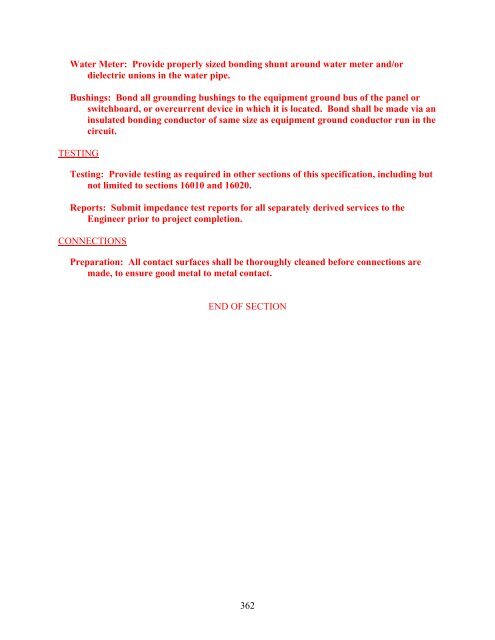 Water Meter: Provide properly sized bonding shunt around water meter and/or dielectric unions in the water pipe.

Bushings: Bond all grounding bushings to the equipment ground bus of the panel or switchboard, or overcurrent device in which it is located. Bond shall be made via an insulated bonding conductor of same size as equipment ground conductor run in the circuit.

TESTING

Testing: Provide testing as required in other sections of this specification, including but not limited to sections 16010 and 16020.

Reports: Submit impedance test reports for all separately derived services to the Engineer prior to project completion.

CONNECTIONS

Preparation: All contact surfaces shall be thoroughly cleaned before connections are made, to ensure good metal to metal contact.

END OF SECTION

362